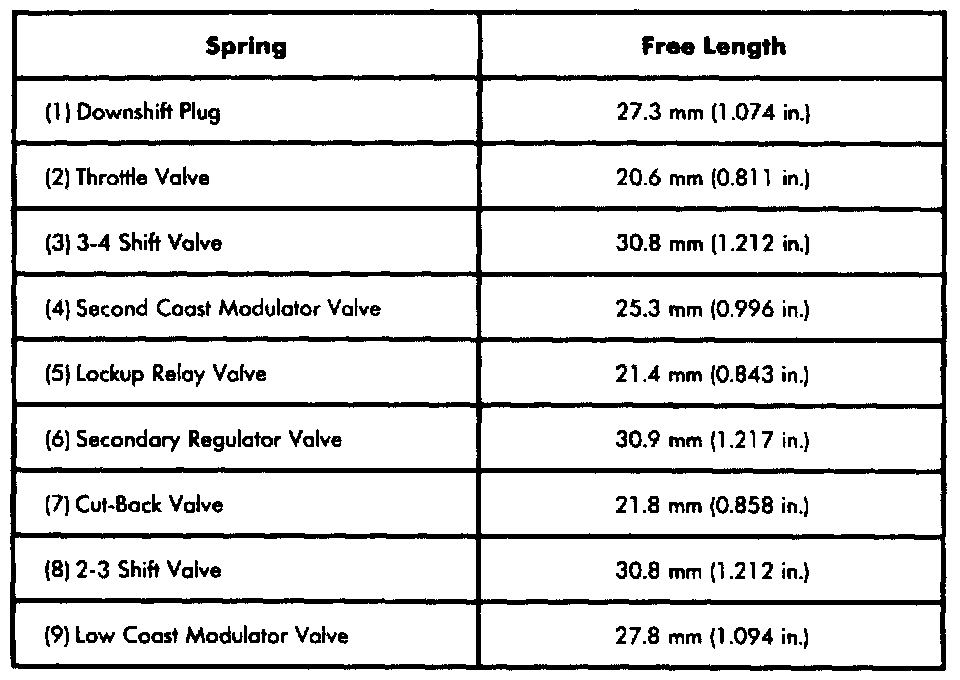 | Spring | Free Length |
|---|---|
| (1) Downshift Plug | 27.3 mm (1.074 in.) |
| (2) Throttle Valve | 20.6 mm (0.811 in.) |
| (3) 3-4 Shift Valve | 30.8 mm (1.212 in.) |
| (4) Second Coast Modulator Valve | 25.3 mm (0.996 in.) |
| (5) Lockup Relay Valve | 21.4 mm (0.843 in.) |
| (6) Secondary Regulator Valve | 30.9 mm (1.217 in.) |
| (7) Cut-Back Valve | 21.8 mm (0.858 in.) |
| (8) 2-3 Shift Valve | 30.8 mm (1.212 in.) |
| (9) Low Coast Modulator Valve | 27.8 mm (1.094 in.) |